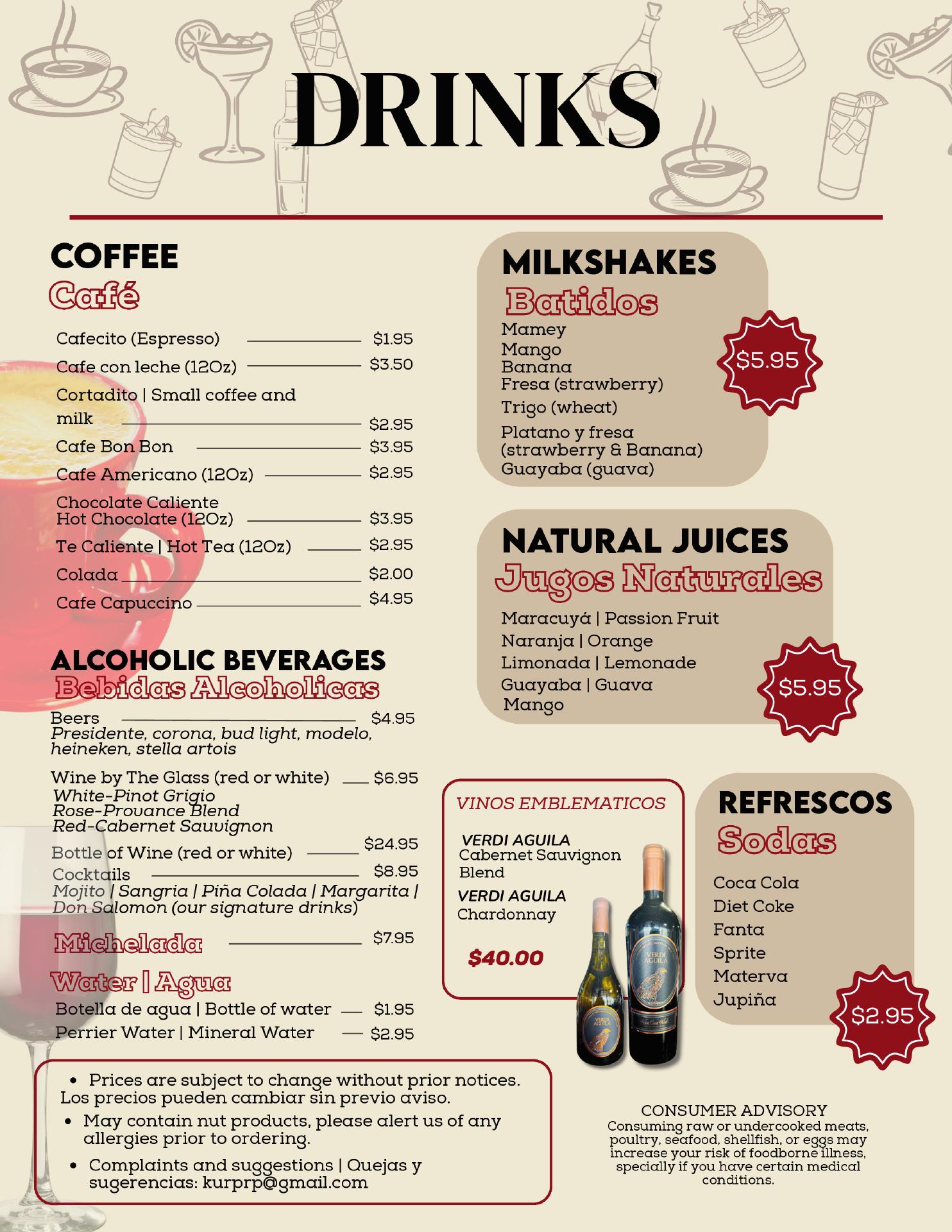 DRINKS

COFFEE
Café

Cafecito (Espresso) $1.95
Cafe con leche (12Oz) $3.50
Cortadito | Small coffee and milk $2.95
Cafe Bon Bon $3.95
Cafe Americano (12Oz) $2.95
Chocolate Caliente
Hot Chocolate (12Oz) $3.95
Te Caliente | Hot Tea (12Oz) $2.95
Colada $2.00
Cafe Capuccino $4.95

ALCOHOLIC BEVERAGES
Bebidas Alcoholicas

Beers $4.95
Presidente, corona, bud light, modelo, heineken, stella artois

Wine by The Glass (red or white) $6.95
White-Pinot Grigio
Rose-Provance Blend
Red-Cabernet Sauvignon

Bottle of Wine (red or white) $24.95
Cocktails $8.95
Mojito | Sangria | Piña Colada | Margarita | Don Salomon (our signature drinks)

Michelada $7.95

Water | Agua
Botella de agua | Bottle of water $1.95
Perrier Water | Mineral Water $2.95

MILKSHAKES
Batidos
Mamey
Mango
Banana
Fresa (strawberry)
Trigo (wheat)
Platano y fresa (strawberry & Banana)
Guayaba (guava)
$5.95

NATURAL JUICES
Jugos Naturales
Maracuyá | Passion Fruit
Naranja | Orange
Limonada | Lemonade
Guayaba | Guava
Mango
$5.95

VINOS EMBLEMATICOS
VERDI AGUILA
Cabernet Sauvignon Blend
VERDI AGUILA
Chardonnay
$40.00

VERDI AGUILA
VERDI AGUILA

REFRESCOS
Sodas
Coca Cola
Diet Coke
Fanta
Sprite
Materva
Jupiña
$2.95

• Prices are subject to change without prior notices. Los precios pueden cambiar sin previo aviso.
• May contain nut products, please alert us of any allergies prior to ordering.
• Complaints and suggestions | Quejas y sugerencias: kurprp@gmail.com

CONSUMER ADVISORY
Consuming raw or undercooked meats, poultry, seafood, shellfish, or eggs may increase your risk of foodborne illness, specially if you have certain medical conditions.